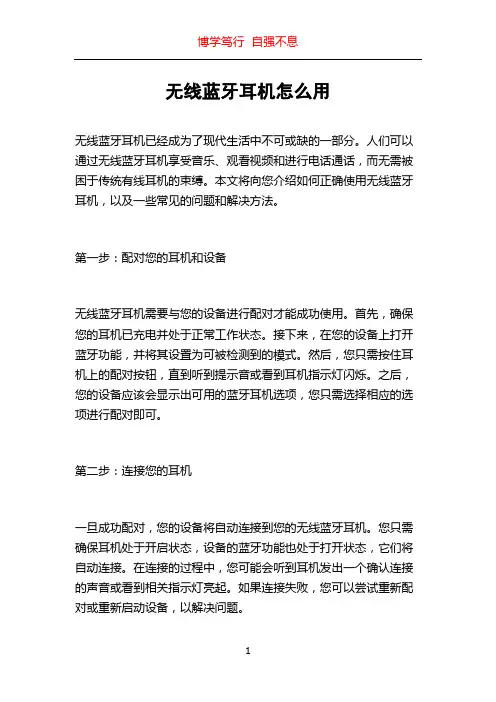 博学笃行 自强不息

无线蓝牙耳机怎么用

无线蓝牙耳机已经成为了现代生活中不可或缺的一部分。人们可以通过无线蓝牙耳机享受音乐、观看视频和进行电话通话，而无需被困于传统有线耳机的束缚。本文将向您介绍如何正确使用无线蓝牙耳机，以及一些常见的问题和解决方法。

第一步：配对您的耳机和设备

无线蓝牙耳机需要与您的设备进行配对才能成功使用。首先，确保您的耳机已充电并处于正常工作状态。接下来，在您的设备上打开蓝牙功能，并将其设置为可被检测到的模式。然后，您只需按住耳机上的配对按钮，直到听到提示音或看到耳机指示灯闪烁。之后，您的设备应该会显示出可用的蓝牙耳机选项，您只需选择相应的选项进行配对即可。

第二步：连接您的耳机

一旦成功配对，您的设备将自动连接到您的无线蓝牙耳机。您只需确保耳机处于开启状态，设备的蓝牙功能也处于打开状态，它们将自动连接。在连接的过程中，您可能会听到耳机发出一个确认连接的声音或看到相关指示灯亮起。如果连接失败，您可以尝试重新配对或重新启动设备，以解决问题。

1